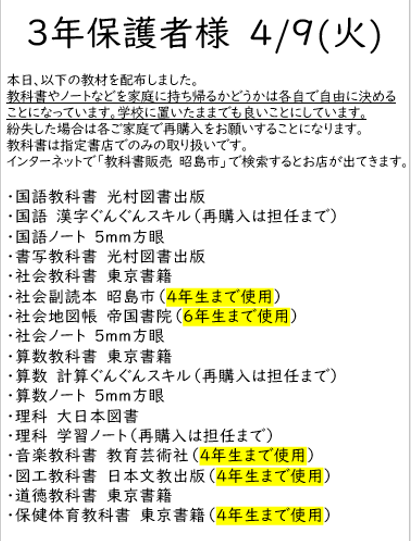 3年保護者様 4/9(火)

本日、以下の教材を配布しました。
教科書やノートなどを家庭に持ち帰るかどうかは各自で自由に決めることになっています。学校に置いたままでも良いことにしています。
紛失した場合は各ご家庭で再購入をお願いすることになります。
教科書は指定書店でのみの取り扱いです。
インターネットで「教科書販売 昭島市」で検索するとお店が出てきます。

・国語教科書 光村図書出版
・国語 漢字ぐんぐんスキル（再購入は担任まで）
・国語ノート 5mm方眼
・書写教科書 光村図書出版
・社会教科書 東京書籍
・社会副読本 昭島市（4年生まで使用）
・社会地図帳 帝国書院（6年生まで使用）
・社会ノート 5mm方眼
・算数教科書 東京書籍
・算数 計算ぐんぐんスキル（再購入は担任まで）
・算数ノート 5mm方眼
・理科 大日本図書
・理科 学習ノート（再購入は担任まで）
・音楽教科書 教育芸術社（4年生まで使用）
・図工教科書 日本文教出版（4年生まで使用）
・道徳教科書 東京書籍
・保健体育教科書 東京書籍（4年生まで使用）